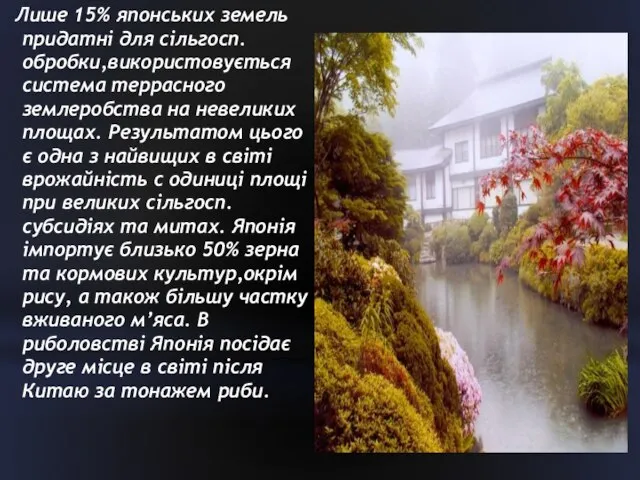 Лише 15% японських земель придатні для сільгосп. обробки,використовується система террасного землеробства на невеликих площах. Результатом цього є одна з найвищих в світі врожайність с одиниці площі при великих сільгосп. субсидіях та митах. Японія імпортує близько 50% зерна та кормових культур,окрім рису, а також більшу частку вживаного м’яса. В риболовстві Японія посідає друге місце в світі після Китаю за тонажем риби.